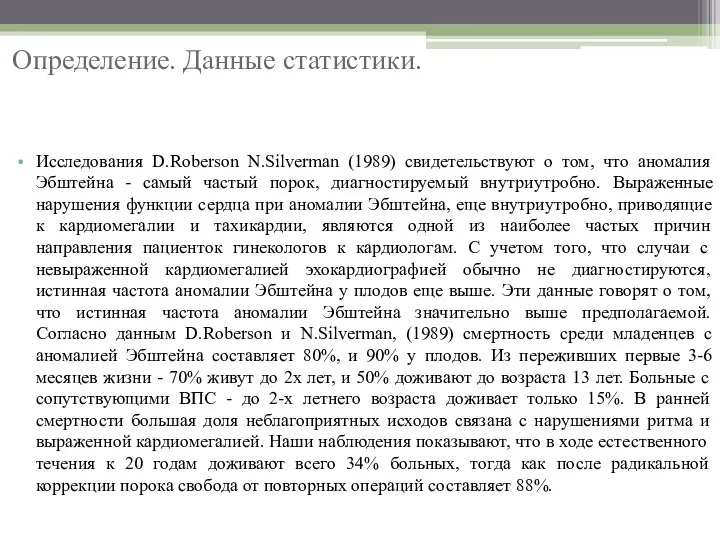 Определение. Данные статистики.

• Исследования D.Roberson N.Silverman (1989) свидетельствуют о том, что аномалия Эбштейна - самый частый порок, диагностируемый внутриутробно. Выраженные нарушения функции сердца при аномалии Эбштейна, еще внутриутробно, приводящие к кардиомегалии и тахикардии, являются одной из наиболее частых причин направления пациенток гинекологов к кардиологам. С учетом того, что случаи с невыраженной кардиомегалией эхокардиографией обычно не диагностируются, истинная частота аномалии Эбштейна у плодов еще выше. Эти данные говорят о том, что истинная частота аномалии Эбштейна значительно выше предполагаемой. Согласно данным D.Roberson и N.Silverman, (1989) смертность среди младенцев с аномалией Эбштейна составляет 80%, и 90% у плодов. Из переживших первые 3-6 месяцев жизни - 70% живут до 2х лет, и 50% доживают до возраста 13 лет. Больные с сопутствующими ВПС - до 2-х летнего возраста доживает только 15%. В ранней смертности большая доля неблагоприятных исходов связана с нарушениями ритма и выраженной кардиомегалией. Наши наблюдения показывают, что в ходе естественного течения к 20 годам доживают всего 34% больных, тогда как после радикальной коррекции порока свобода от повторных операций составляет 88%.